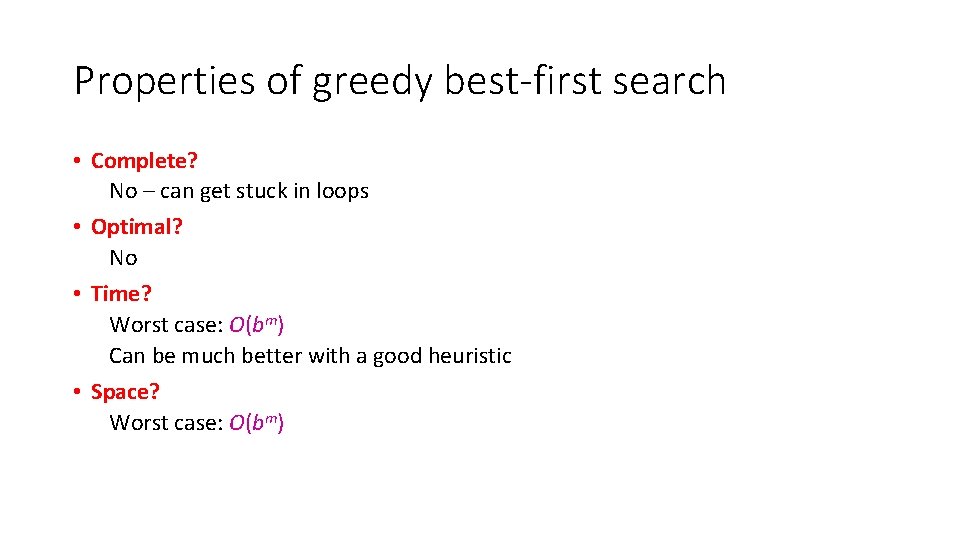 Properties of greedy best-first search

• Complete?
No – can get stuck in loops

• Optimal?
No

• Time?
Worst case: $O(b^m)$
Can be much better with a good heuristic

• Space?
Worst case: $O(b^m)$